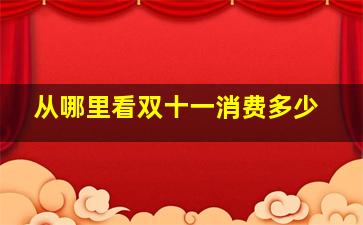 从哪里看双十一消费多少